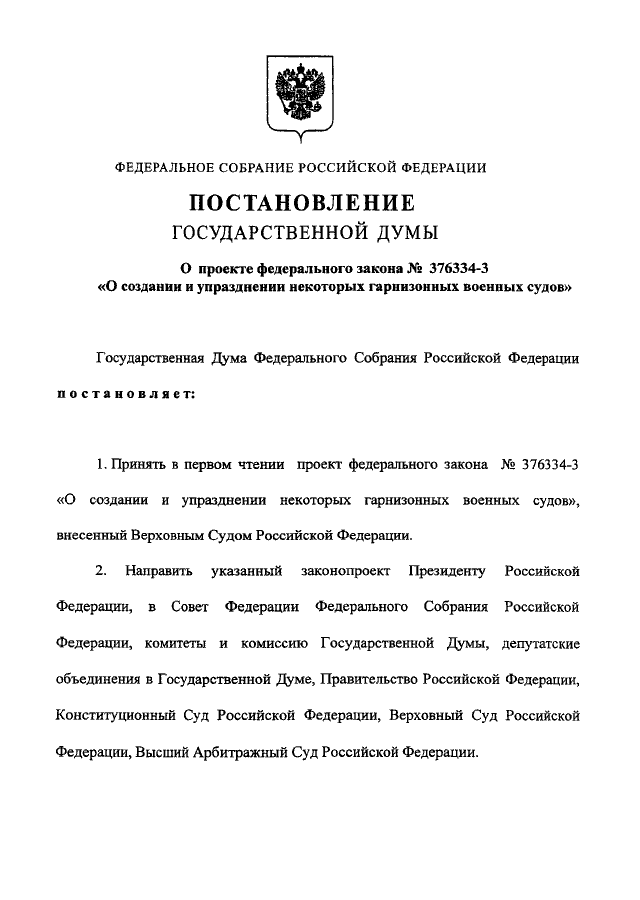 ФЕДЕРАЛЬНОЕ СОБРАНИЕ РОССИЙСКОЙ ФЕДЕРАЦИИ

ПОСТАНОВЛЕНИЕ
ГОСУДАРСТВЕННОЙ ДУМЫ

О проекте федерального закона № 376334-3
«О создании и упразднении некоторых гарнизонных военных судов»

Государственная Дума Федерального Собрания Российской Федерации постановляет:

1. Принять в первом чтении проект федерального закона № 376334-3 «О создании и упразднении некоторых гарнизонных военных судов», внесенный Верховным Судом Российской Федерации.

2. Направить указанный законопроект Президенту Российской Федерации, в Совет Федерации Федерального Собрания Российской Федерации, комитеты и комиссию Государственной Думы, депутатские объединения в Государственной Думе, Правительство Российской Федерации, Конституционный Суд Российской Федерации, Верховный Суд Российской Федерации, Высший Арбитражный Суд Российской Федерации.